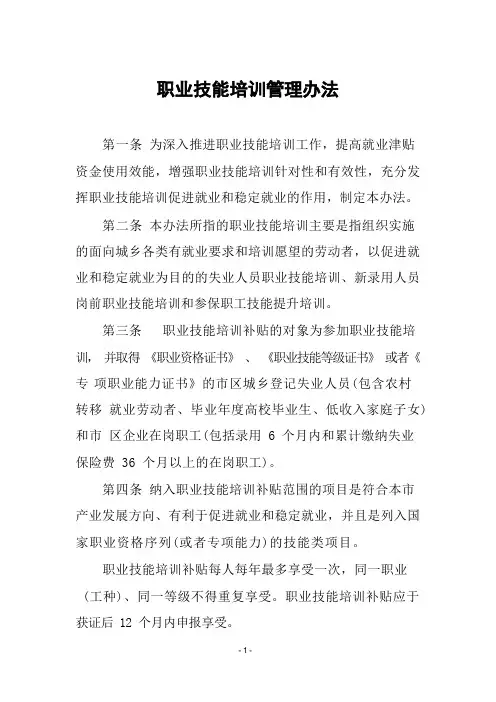 职业技能培训管理办法

第一条 为深入推进职业技能培训工作，提高就业津贴资金使用效能，增强职业技能培训针对性和有效性，充分发挥职业技能培训促进就业和稳定就业的作用，制定本办法。

第二条 本办法所指的职业技能培训主要是指组织实施的面向城乡各类有就业要求和培训愿望的劳动者，以促进就业和稳定就业为目的的失业人员职业技能培训、新录用人员岗前职业技能培训和参保职工技能提升培训。

第三条 职业技能培训补贴的对象为参加职业技能培训，并取得《职业资格证书》、《职业技能等级证书》或者《专 项职业能力证书》的市区城乡登记失业人员(包含农村转移 就业劳动者、毕业年度高校毕业生、低收入家庭子女)和市 区企业在岗职工(包括录用 6 个月内和累计缴纳失业保险费 36 个月以上的在岗职工)。

第四条 纳入职业技能培训补贴范围的项目是符合本市产业发展方向、有利于促进就业和稳定就业，并且是列入国家职业资格序列(或者专项能力)的技能类项目。

职业技能培训补贴每人每年最多享受一次，同一职业（工种)、同一等级不得重复享受。职业技能培训补贴应于获证后 12 个月内申报享受。

- 1 -